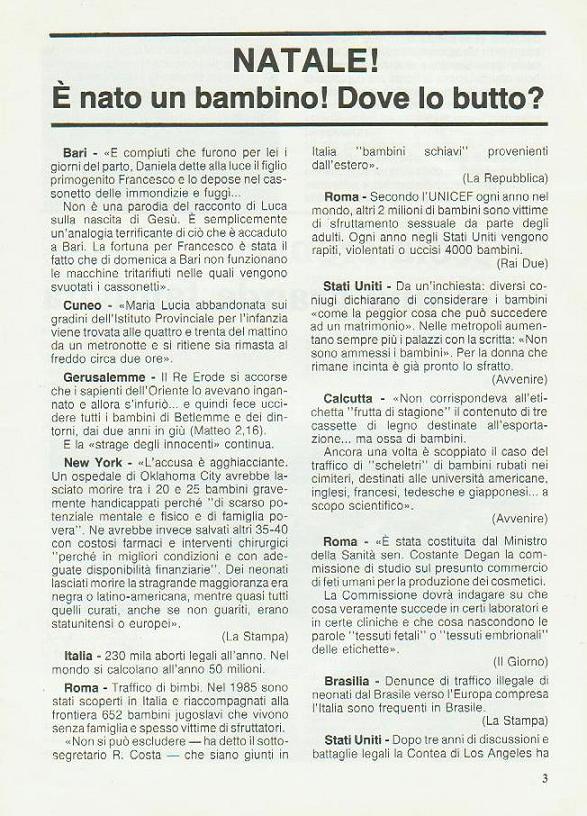 NATALE!
È nato un bambino! Dove lo butto?

Bari - «E compiuti che furono per lei i giorni del parto, Daniela dette alla luce il figlio primogenito Francesco e lo depose nel cassonetto delle immondizie e fuggì...

Non è una parodia del racconto di Luca sulla nascita di Gesù. È semplicemente un'analogia terrificante di ciò che è accaduto a Bari. La fortuna per Francesco è stata il fatto che di domenica a Bari non funzionano le macchine tritarifiuti nelle quali vengono svuotati i cassonetti».

Cuneo - «Maria Lucia abbandonata sui gradini dell'Istituto Provinciale per l'infanzia viene trovata alle quattro e trenta del mattino da un metronotte e si ritiene sia rimasta al freddo circa due ore».

Gerusalemme - Il Re Erode si accorse che i sapienti dell'Oriente lo avevano ingannato e allora s'infuriò... e quindi fece uccidere tutti i bambini di Betlemme e dei dintorni, dai due anni in giù (Matteo 2,16).

E la «strage degli innocenti» continua.

New York - «L'accusa è agghiacciante. Un ospedale di Oklahoma City avrebbe lasciato morire tra i 20 e 25 bambini gravemente handicappati perché "di scarso potenziale mentale e fisico e di famiglia povera". Ne avrebbe invece salvati altri 35-40 con costosi farmaci e interventi chirurgici "perché in migliori condizioni e con adeguate disponibilità finanziarie". Dei neonati lasciati morire la stragrande maggioranza era negra o latino-americana, mentre quasi tutti quelli curati, anche se non guariti, erano statunitensi o europei».

(La Stampa)

Italia - 230 mila aborti legali all'anno. Nel mondo si calcolano all'anno 50 milioni.

Roma - Traffico di bimbi. Nel 1985 sono stati scoperti in Italia e riaccompagnati alla frontiera 652 bambini jugoslavi che vivono senza famiglia e spesso vittime di sfruttatori.

«Non si può escludere — ha detto il sottosegretario R. Costa — che siano giunti in Italia "bambini schiavi" provenienti dall'estero».

(La Repubblica)

Roma - Secondo l'UNICEF ogni anno nel mondo, altri 2 milioni di bambini sono vittime di sfruttamento sessuale da parte degli adulti. Ogni anno negli Stati Uniti vengono rapiti, violentati o uccisi 4000 bambini.

(Rai Due)

Stati Uniti - Da un'inchiesta: diversi coniugi dichiarano di considerare i bambini «come la peggior cosa che può succedere ad un matrimonio». Nelle metropoli aumentano sempre più i palazzi con la scritta: «Non sono ammessi i bambini». Per la donna che rimane incinta è già pronto lo sfratto.

(Avvenire)

Calcutta - «Non corrispondeva all'etichetta "frutta di stagione" il contenuto di tre cassette di legno destinate all'esportazione... ma ossa di bambini.

Ancora una volta è scoppiato il caso del traffico di "scheletri" di bambini rubati nei cimiteri, destinati alle università americane, inglesi, francesi, tedesche e giapponesi... a scopo scientifico».

(Avvenire)

Roma - «È stata costituita dal Ministro della Sanità sen. Costante Degan la commissione di studio sul presunto commercio di feti umani per la produzione dei cosmetici.

La Commissione dovrà indagare su che cosa veramente succede in certi laboratori e in certe cliniche e che cosa nascondono le parole "tessuti fetali" o "tessuti embrionali" delle etichette».

(Il Giorno)

Brasilia - Denunce di traffico illegale di neonati dal Brasile verso l'Europa compresa l'Italia sono frequenti in Brasile.

(La Stampa)

Stati Uniti - Dopo tre anni di discussioni e battaglie legali la Contea di Los Angeles ha

3